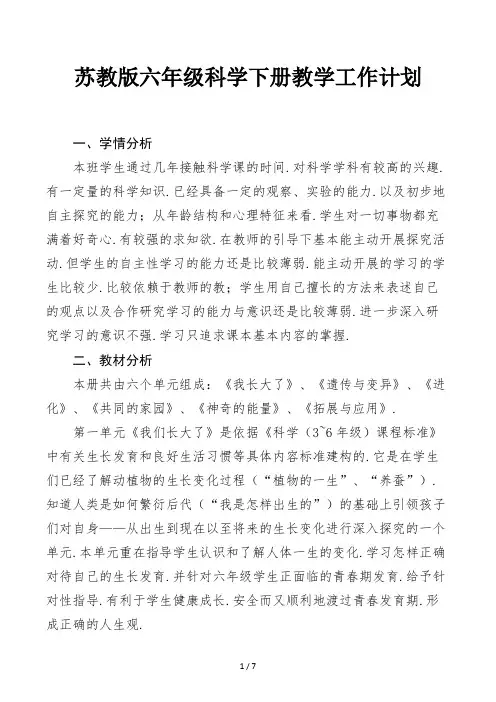 苏教版六年级科学下册教学工作计划

一、学情分析

本班学生通过几年接触科学课的时间.对科学学科有较高的兴趣.有一定量的科学知识.已经具备一定的观察、实验的能力.以及初步地自主探究的能力；从年龄结构和心理特征来看.学生对一切事物都充满着好奇心.有较强的求知欲.在教师的引导下基本能主动开展探究活动.但学生的自主性学习的能力还是比较薄弱.能主动开展的学习的学生比较少.比较依赖于教师的教；学生用自己擅长的方法来表述自己的观点以及合作研究学习的能力与意识还是比较薄弱.进一步深入研究学习的意识不强.学习只追求课本基本内容的掌握.

二、教材分析

本册共由六个单元组成：《我长大了》、《遗传与变异》、《进化》、《共同的家园》、《神奇的能量》、《拓展与应用》.

第一单元《我们长大了》是依据《科学（3~6年级）课程标准》中有关生长发育和良好生活习惯等具体内容标准建构的.它是在学生们已经了解动植物的生长变化过程（“植物的一生”、“养蚕”）.知道人类是如何繁衍后代（“我是怎样出生的”）的基础上引领孩子们对自身——从出生到现在以至将来的生长变化进行深入探究的一个单元.本单元重在指导学生认识和了解人体一生的变化.学习怎样正确对待自己的生长发育.并针对六年级学生正面临的青春期发育.给予针对性指导.有利于学生健康成长.安全而又顺利地渡过青春发育期.形成正确的人生观.

1 / 7